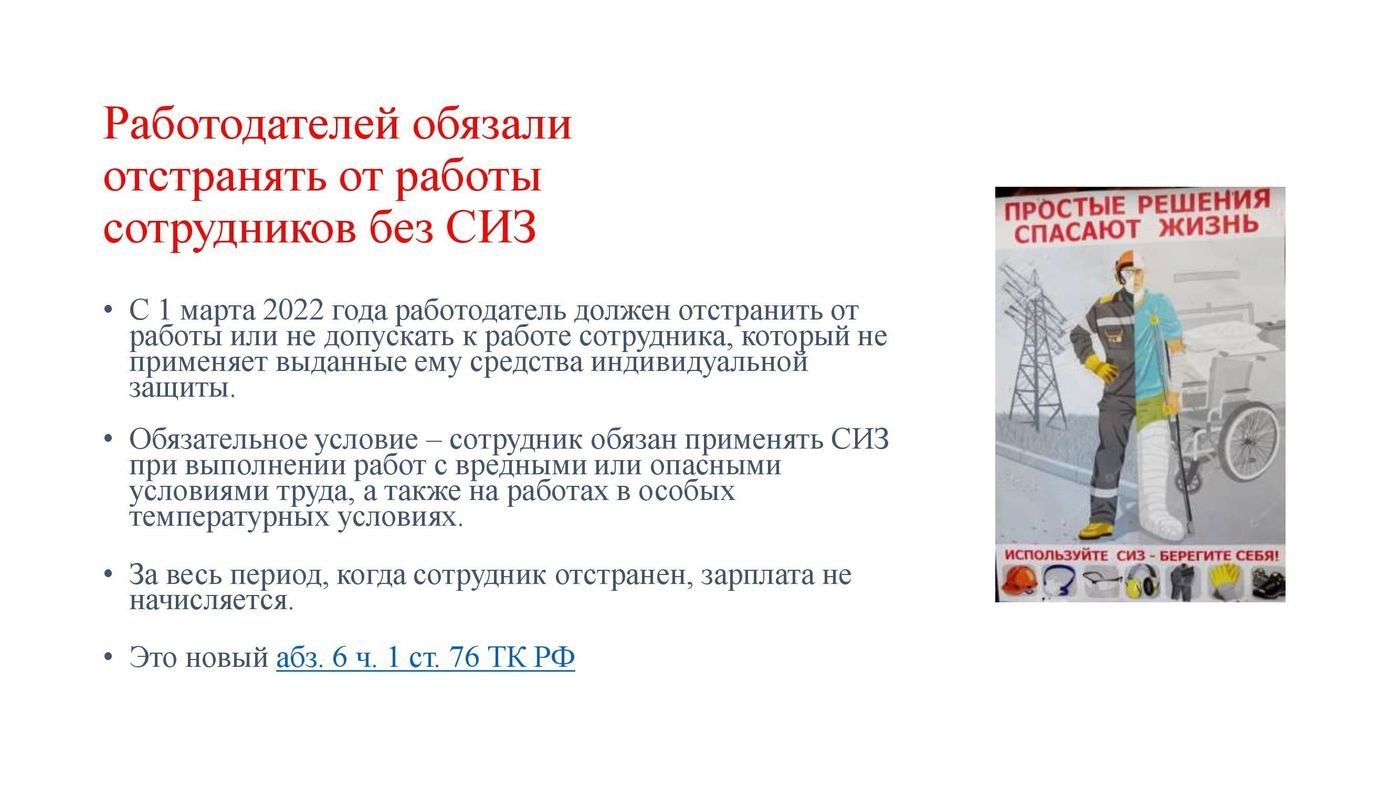 Работодателей обязали отстранять от работы сотрудников без СИЗ

• С 1 марта 2022 года работодатель должен отстранить от работы или не допускать к работе сотрудника, который не применяет выданные ему средства индивидуальной защиты.

• Обязательное условие – сотрудник обязан применять СИЗ при выполнении работ с вредными или опасными условиями труда, а также на работах в особых температурных условиях.

• За весь период, когда сотрудник отстранен, зарплата не начисляется.

• Это новый абз. 6 ч. 1 ст. 76 ТК РФ

ПРОСТЫЕ РЕШЕНИЯ
СПАСАЮТ ЖИЗНЬ

ИСПОЛЬЗУЙТЕ СИЗ - БЕРЕГИТЕ СЕБЯ!